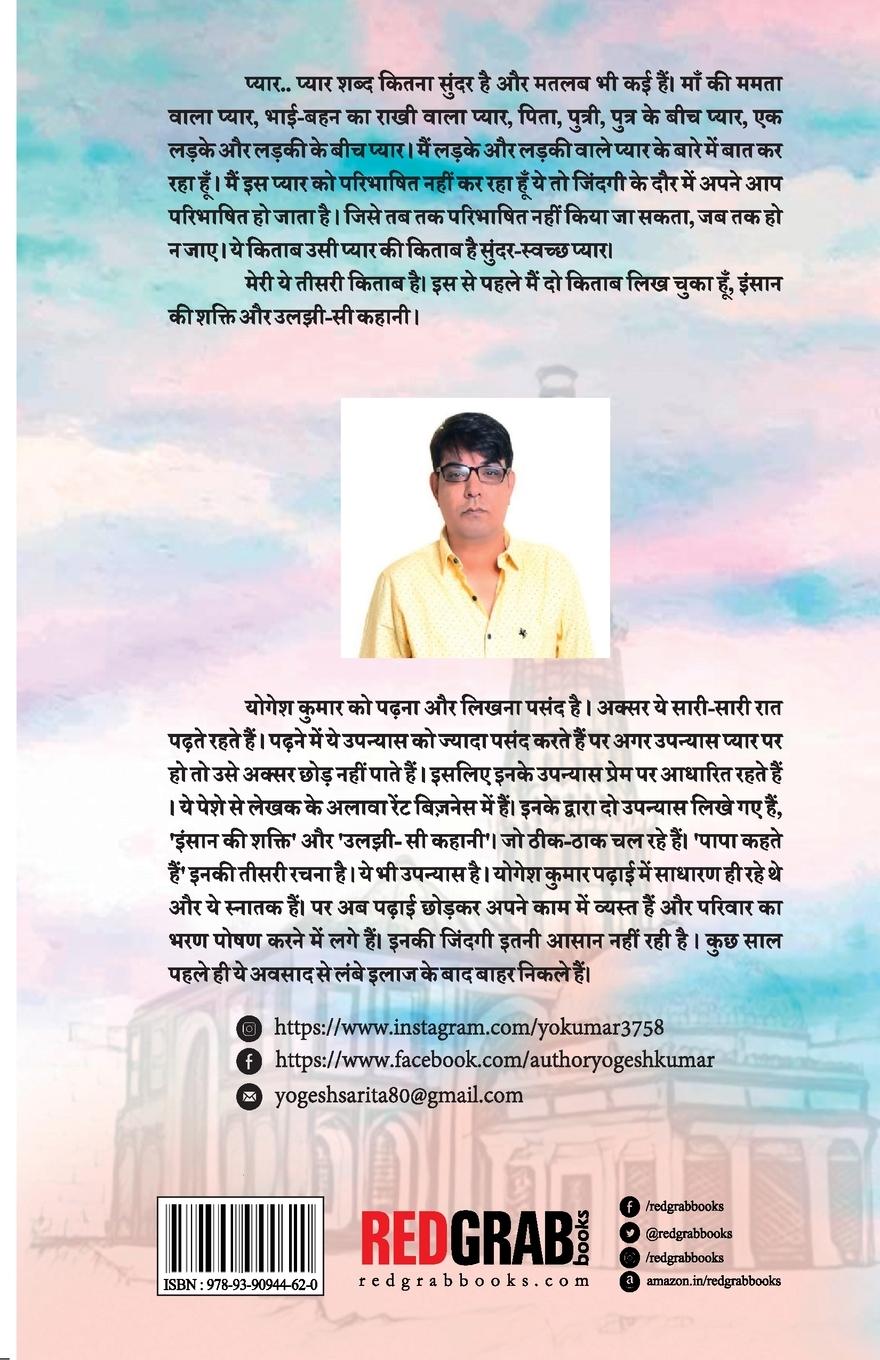 प्यार.. प्यार शब्द कितना सुंदर है और मतलब भी कई हैं। माँ की ममता वाला प्यार, भाई-बहन का राखी वाला प्यार, पिता, पुत्री, पुत्र के बीच प्यार, एक लड़के और लड़की के बीच प्यार। मैं लड़के और लड़की वाले प्यार के बारे में बात कर रहा हूँ। मैं इस प्यार को परिभाषित नहीं कर रहा हूँ ये तो जिंदगी के दौर में अपने आप परिभाषित हो जाता है। जिसे तब तक परिभाषित नहीं किया जा सकता, जब तक हो न जाए। ये किताब उसी प्यार की किताब है सुंदर-स्वच्छ प्यार।

मेरी ये तीसरी किताब है। इस से पहले मैं दो किताब लिख चुका हूँ, इंसान की शक्ति और उलझी-सी कहानी।

योगेश कुमार को पढ़ना और लिखना पसंद है। अक्सर ये सारी-सारी रात पढ़ते रहते हैं। पढ़ने में ये उपन्यास को ज्यादा पसंद करते हैं पर अगर उपन्यास प्यार पर हो तो उसे अक्सर छोड़ नहीं पाते हैं। इसलिए इनके उपन्यास प्रेम पर आधारित रहते हैं। ये पेशे से लेखक के अलावा रेंट बिज़नेस में हैं। इनके द्वारा दो उपन्यास लिखे गए हैं, 'इंसान की शक्ति' और 'उलझी- सी कहानी'। जो ठीक-ठाक चल रहे हैं। 'पापा कहते हैं' इनकी तीसरी रचना है। ये भी उपन्यास है। योगेश कुमार पढ़ाई में साधारण ही रहे थे और ये स्नातक हैं। पर अब पढ़ाई छोड़कर अपने काम में व्यस्त हैं और परिवार का भरण पोषण करने में लगे हैं। इनकी जिंदगी इतनी आसान नहीं रही है। कुछ साल पहले ही ये अवसाद से लंबे इलाज के बाद बाहर निकले हैं।

https://www.instagram.com/yokumar3758
https://www.facebook.com/authoryogeshkumar
yogeshsarita80@gmail.com

ISBN : 978-93-90944-62-0

REDGRAB books
redgrabbooks.com

/redgrabbooks
@redgrabbooks
/redgrabbooks
amazon.in/redgrabbooks